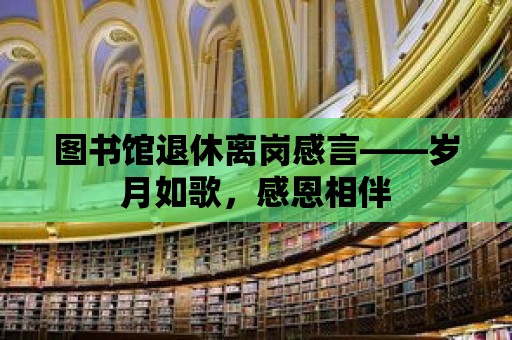 图书馆退休离岗感言——岁月如歌，感恩相伴